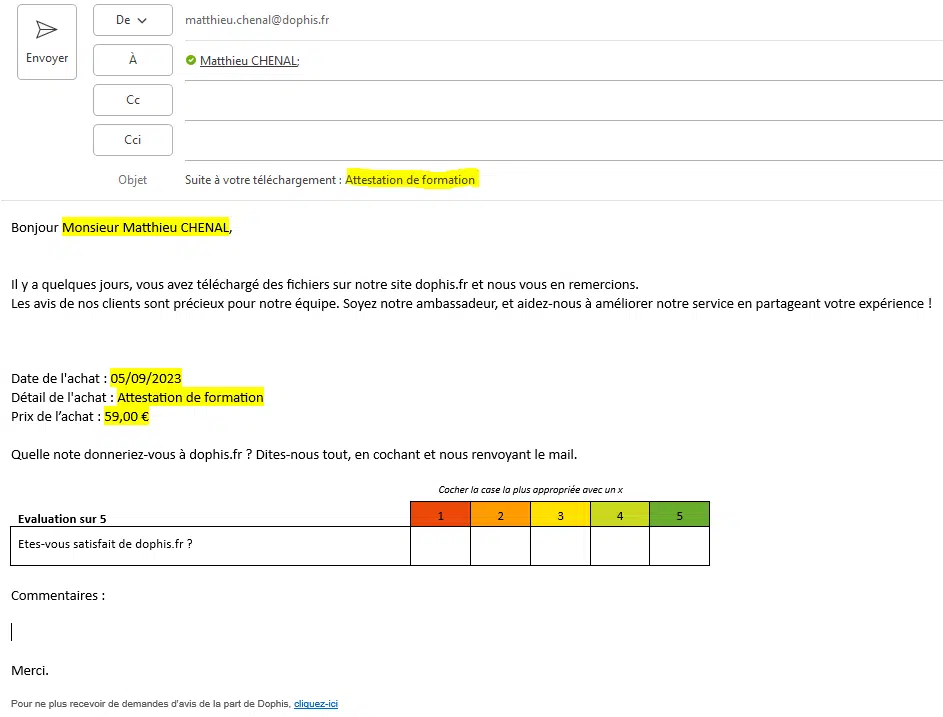 Envoyer

De

matthieu.chenal@dophis.fr

À

Matthieu CHENAL;

Cc

Cci

Objet

Suite à votre téléchargement : Attestation de formation

Bonjour Monsieur Matthieu CHENAL,

Il y a quelques jours, vous avez téléchargé des fichiers sur notre site dophis.fr et nous vous en remercions.
Les avis de nos clients sont précieux pour notre équipe. Soyez notre ambassadeur, et aidez-nous à améliorer notre service en partageant votre expérience !

Date de l'achat : 05/09/2023
Détail de l'achat : Attestation de formation
Prix de l'achat : 59,00 €

Quelle note donneriez-vous à dophis.fr ? Dites-nous tout, en cochant et nous renvoyant le mail.

Cocher la case la plus appropriée avec un x

| Evaluation sur 5 | 1 | 2 | 3 | 4 | 5 |
|---|---|---|---|---|---|
| Etes-vous satisfait de dophis.fr ? | | | | | |

Commentaires :

Merci.

Pour ne plus recevoir de demandes d'avis de la part de Dophis, cliquez-ici